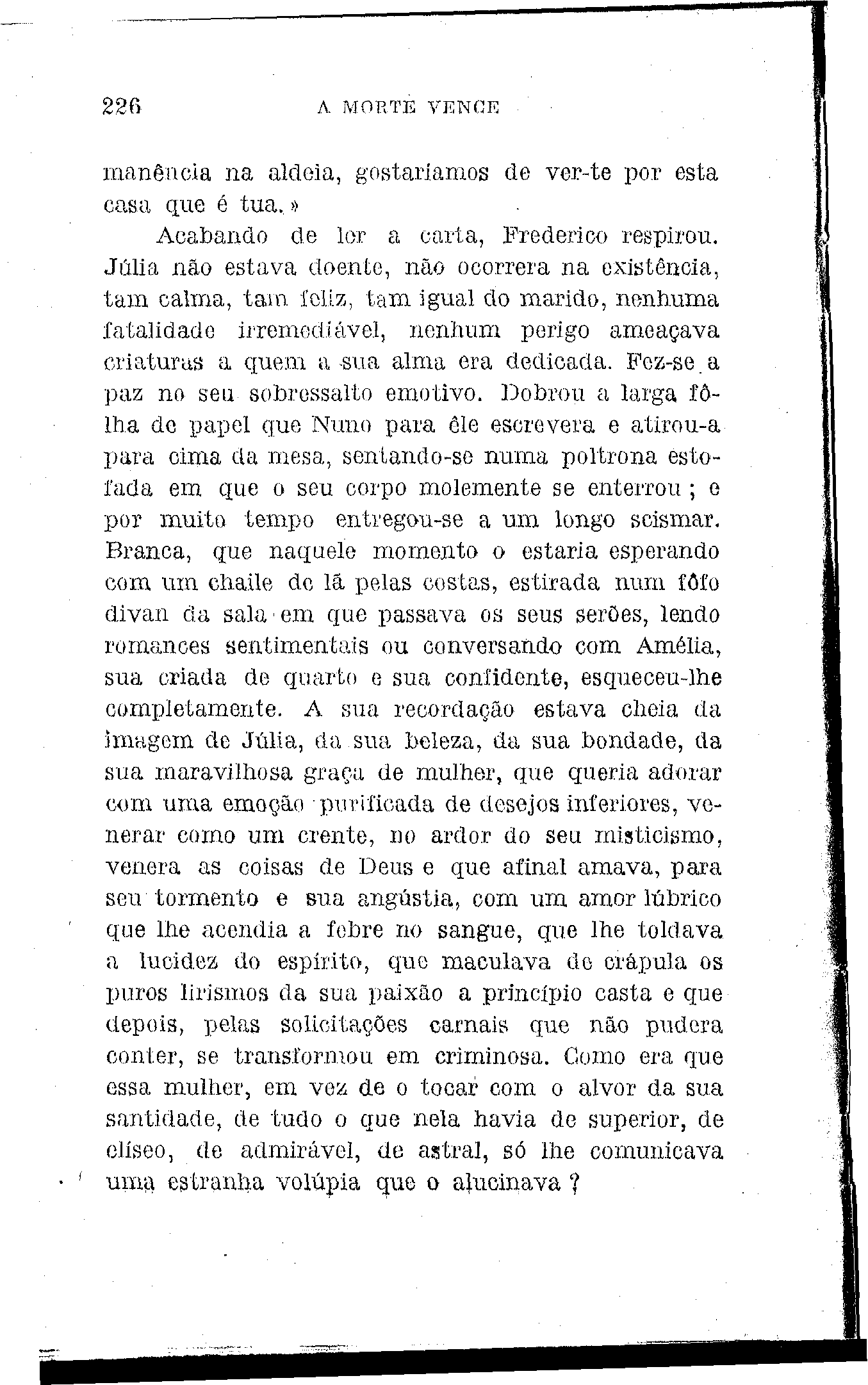 226 A MORTE VENCE

manência na aldeia, gostaríamos de ver-te por esta casa que é tua.»

Acabando de ler a carta, Frederico respirou. Júlia não estava doente, não ocorrera na existência, tam calma, tam feliz, tam igual do marido, nenhuma fatalidade irremediável, nenhum perigo ameaçava criaturas a quem a sua alma era dedicada. Fez-se a paz no seu sobressalto emotivo. Dobrou a larga fôlha de papel que Nuno para êle escrevera e atirou-a para cima da mesa, sentando-se numa poltrona estofada em que o seu corpo molemente se enterrou; e por muito tempo entregou-se a um longo scismar. Branca, que naquele momento o estaria esperando com um chaile de lã pelas costas, estirada num fôfo divan da sala em que passava os seus serões, lendo romances sentimentais ou conversando com Amélia, sua criada de quarto e sua confidente, esqueceu-lhe completamente. A sua recordação estava cheia da imagem de Júlia, da sua beleza, da sua bondade, da sua maravilhosa graça de mulher, que queria adorar com uma emoção purificada de desejos inferiores, venerar como um crente, no ardor do seu misticismo, venera as coisas de Deus e que afinal amava, para seu tormento e sua angústia, com um amor lúbrico que lhe acendia a febre no sangue, que lhe toldava a lucidez do espírito, que maculava de crápula os puros lirismos da sua paixão a princípio casta e que depois, pelas solicitações carnais que não pudera conter, se transformou em criminosa. Como era que essa mulher, em vez de o tocar com o alvor da sua santidade, de tudo o que nela havia de superior, de elíseo, de admirável, de astral, só lhe comunicava uma estranha volúpia que o alucinava?